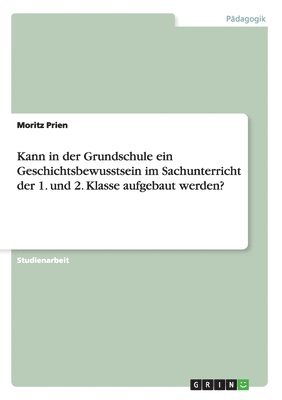 Pädagogik

Moritz Prien

Kann in der Grundschule ein Geschichtsbewusstsein im Sachunterricht der 1. und 2. Klasse aufgebaut werden?

Studienarbeit

GRIN